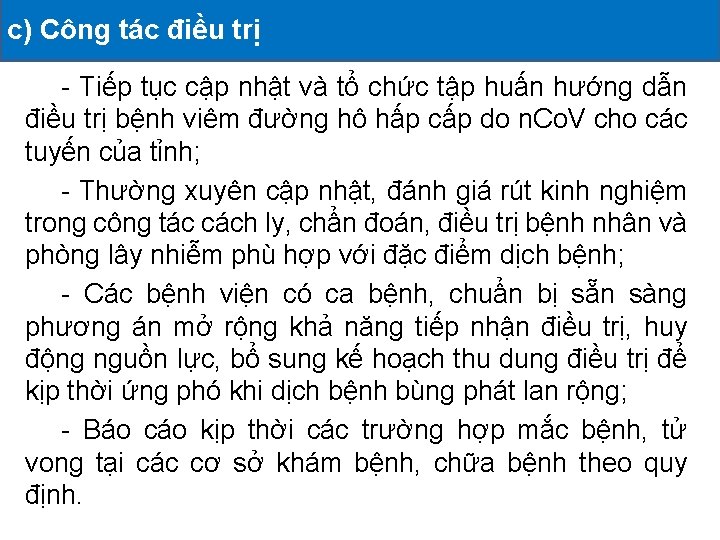 c) Công tác điều trị

- Tiếp tục cập nhật và tổ chức tập huấn hướng dẫn điều trị bệnh viêm đường hô hấp cấp do nCoV cho các tuyến của tỉnh;

- Thường xuyên cập nhật, đánh giá rút kinh nghiệm trong công tác cách ly, chẩn đoán, điều trị bệnh nhân và phòng lây nhiễm phù hợp với đặc điểm dịch bệnh;

- Các bệnh viện có ca bệnh, chuẩn bị sẵn sàng phương án mở rộng khả năng tiếp nhận điều trị, huy động nguồn lực, bổ sung kế hoạch thu dung điều trị để kịp thời ứng phó khi dịch bệnh bùng phát lan rộng;

- Báo cáo kịp thời các trường hợp mắc bệnh, tử vong tại các cơ sở khám bệnh, chữa bệnh theo quy định.